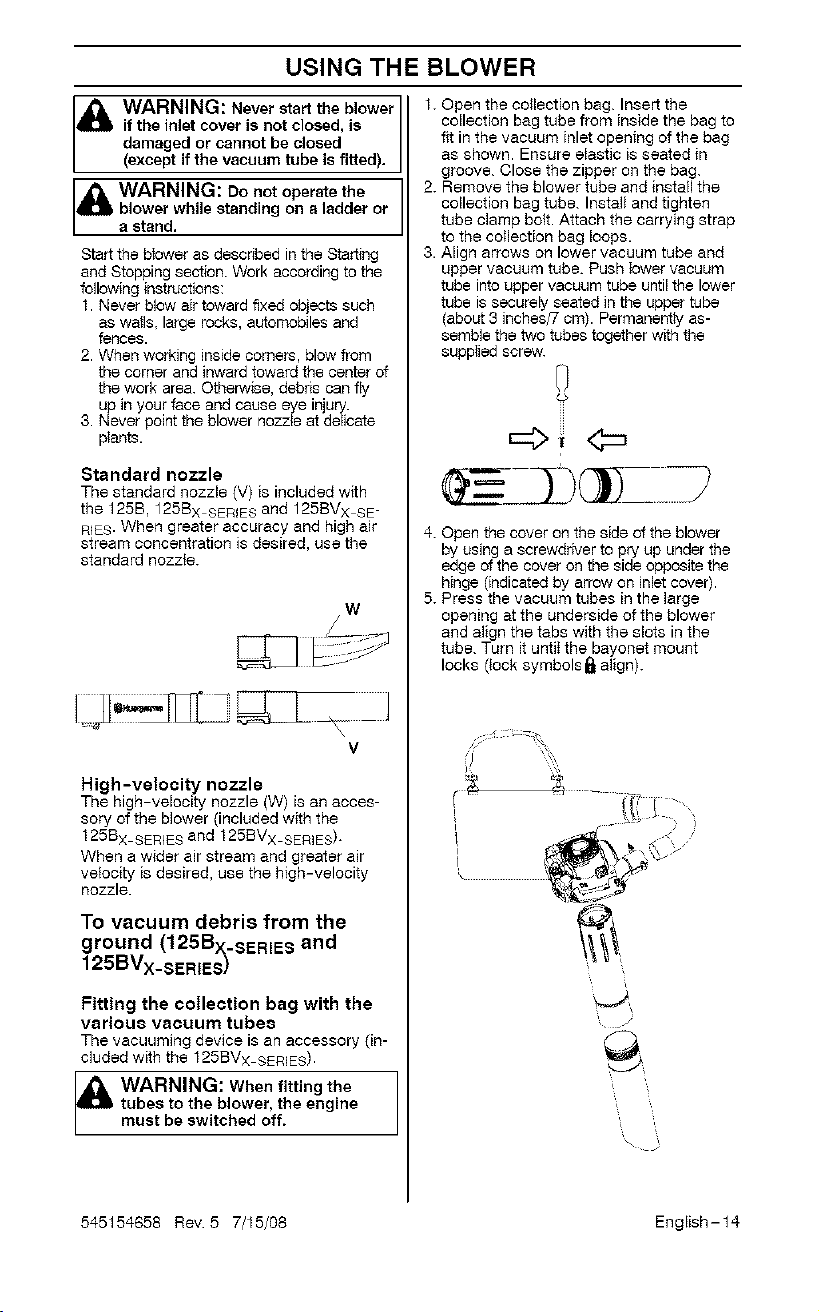 USING THE BLOWER

WARNING: Never start the blower if the inlet cover is not closed, is damaged or cannot be closed (except if the vacuum tube is fitted).

WARNING: Do not operate the blower while standing on a ladder or a stand.

Start the blower as described in the Starting and Stopping section. Work according to the following instructions:
1. Never blow air toward fixed objects such as walls, large rocks, automobiles and fences.
2. When working inside corners, blow from the corner and inward toward the center of the work area. Otherwise, debris can fly up in your face and cause eye injury.
3. Never point the blower nozzle at delicate plants.

Standard nozzle
The standard nozzle (V) is included with the 125B, $125B_{X-SERIES}$ and $125BV_{X-SERIES}$. When greater accuracy and high air stream concentration is desired, use the standard nozzle.

W

V

High-velocity nozzle
The high-velocity nozzle (W) is an accessory of the blower (included with the $125B_{X-SERIES}$ and $125BV_{X-SERIES}$).
When a wider air stream and greater air velocity is desired, use the high-velocity nozzle.

To vacuum debris from the ground ($125B_{X-SERIES}$ and $125BV_{X-SERIES}$)

Fitting the collection bag with the various vacuum tubes
The vacuuming device is an accessory (included with the $125BV_{X-SERIES}$).

WARNING: When fitting the tubes to the blower, the engine must be switched off.

1. Open the collection bag. Insert the collection bag tube from inside the bag to fit in the vacuum inlet opening of the bag as shown. Ensure elastic is seated in groove. Close the zipper on the bag.
2. Remove the blower tube and install the collection bag tube. Install and tighten tube clamp bolt. Attach the carrying strap to the collection bag loops.
3. Align arrows on lower vacuum tube and upper vacuum tube. Push lower vacuum tube into upper vacuum tube until the lower tube is securely seated in the upper tube (about 3 inches/7 cm). Permanently assemble the two tubes together with the supplied screw.
4. Open the cover on the side of the blower by using a screwdriver to pry up under the edge of the cover on the side opposite the hinge (indicated by arrow on inlet cover).
5. Press the vacuum tubes in the large opening at the underside of the blower and align the tabs with the slots in the tube. Turn it until the bayonet mount locks (lock symbols align).

545154658 Rev. 5 7/15/08

English-14